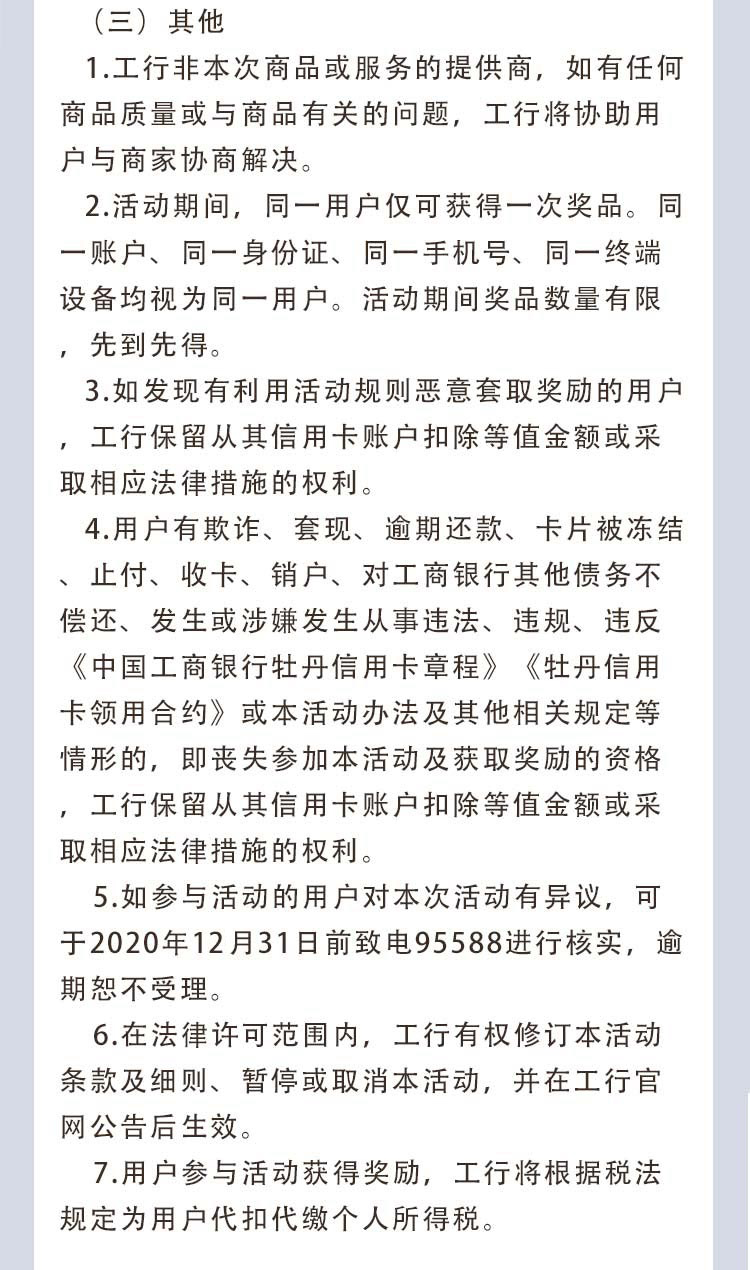 （三）其他

1.工行非本次商品或服务的提供商，如有任何商品质量或与商品有关的问题，工行将协助用户与商家协商解决。

2.活动期间，同一用户仅可获得一次奖品。同一账户、同一身份证、同一手机号、同一终端设备均视为同一用户。活动期间奖品数量有限，先到先得。

3.如发现有利用活动规则恶意套取奖励的用户，工行保留从其信用卡账户扣除等值金额或采取相应法律措施的权利。

4.用户有欺诈、套现、逾期还款、卡片被冻结、止付、收卡、销户、对工商银行其他债务不偿还、发生或涉嫌发生从事违法、违规、违反《中国工商银行牡丹信用卡章程》《牡丹信用卡领用合约》或本活动办法及其他相关规定等情形的，即丧失参加本活动及获取奖励的资格，工行保留从其信用卡账户扣除等值金额或采取相应法律措施的权利。

5.如参与活动的用户对本次活动有异议，可于2020年12月31日前致电95588进行核实，逾期恕不受理。

6.在法律许可范围内，工行有权修订本活动条款及细则、暂停或取消本活动，并在工行官网公告后生效。

7.用户参与活动获得奖励，工行将根据税法规定为用户代扣代缴个人所得税。